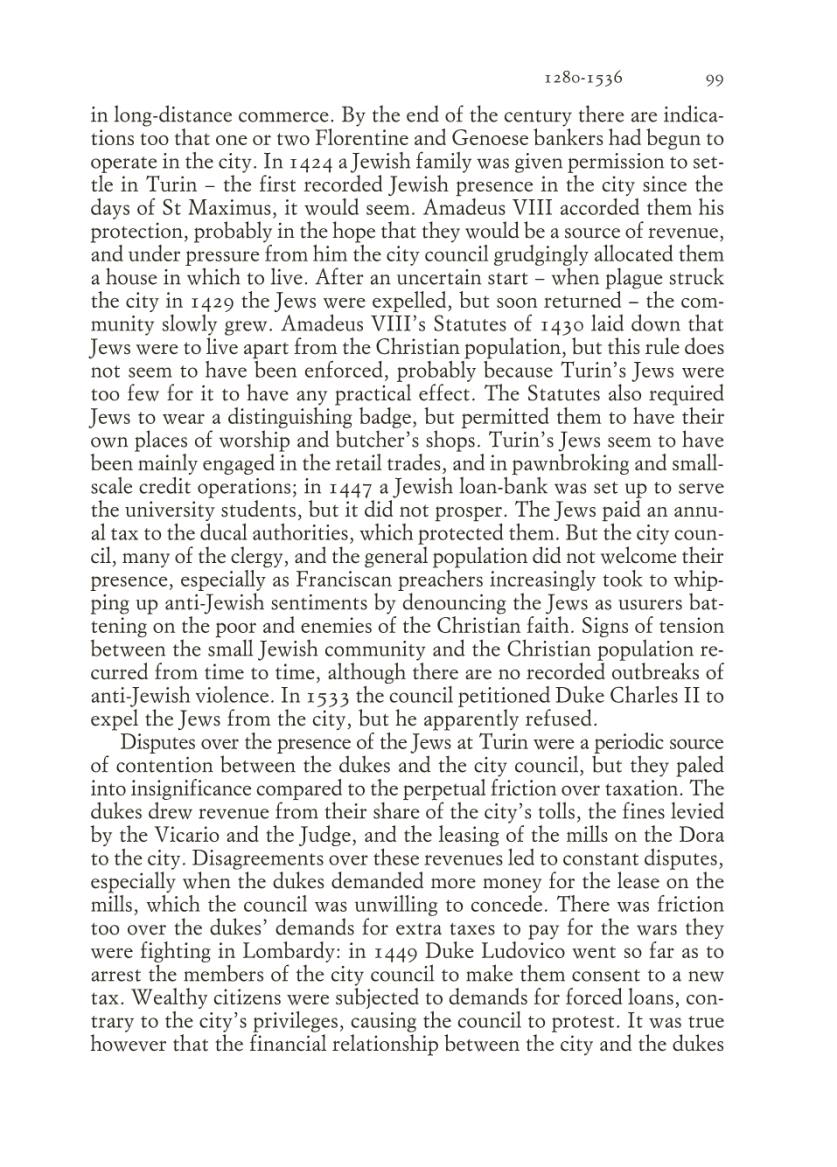 1280-1536 99

in long-distance commerce. By the end of the century there are indications too that one or two Florentine and Genoese bankers had begun to operate in the city. In 1424 a Jewish family was given permission to settle in Turin – the first recorded Jewish presence in the city since the days of St Maximus, it would seem. Amadeus VIII accorded them his protection, probably in the hope that they would be a source of revenue, and under pressure from him the city council grudgingly allocated them a house in which to live. After an uncertain start – when plague struck the city in 1429 the Jews were expelled, but soon returned – the community slowly grew. Amadeus VIII's Statutes of 1430 laid down that Jews were to live apart from the Christian population, but this rule does not seem to have been enforced, probably because Turin's Jews were too few for it to have any practical effect. The Statutes also required Jews to wear a distinguishing badge, but permitted them to have their own places of worship and butcher's shops. Turin's Jews seem to have been mainly engaged in the retail trades, and in pawnbroking and small-scale credit operations; in 1447 a Jewish loan-bank was set up to serve the university students, but it did not prosper. The Jews paid an annual tax to the ducal authorities, which protected them. But the city council, many of the clergy, and the general population did not welcome their presence, especially as Franciscan preachers increasingly took to whipping up anti-Jewish sentiments by denouncing the Jews as usurers battening on the poor and enemies of the Christian faith. Signs of tension between the small Jewish community and the Christian population recurred from time to time, although there are no recorded outbreaks of anti-Jewish violence. In 1533 the council petitioned Duke Charles II to expel the Jews from the city, but he apparently refused.

Disputes over the presence of the Jews at Turin were a periodic source of contention between the dukes and the city council, but they paled into insignificance compared to the perpetual friction over taxation. The dukes drew revenue from their share of the city's tolls, the fines levied by the Vicario and the Judge, and the leasing of the mills on the Dora to the city. Disagreements over these revenues led to constant disputes, especially when the dukes demanded more money for the lease on the mills, which the council was unwilling to concede. There was friction too over the dukes' demands for extra taxes to pay for the wars they were fighting in Lombardy: in 1449 Duke Ludovico went so far as to arrest the members of the city council to make them consent to a new tax. Wealthy citizens were subjected to demands for forced loans, contrary to the city's privileges, causing the council to protest. It was true however that the financial relationship between the city and the dukes